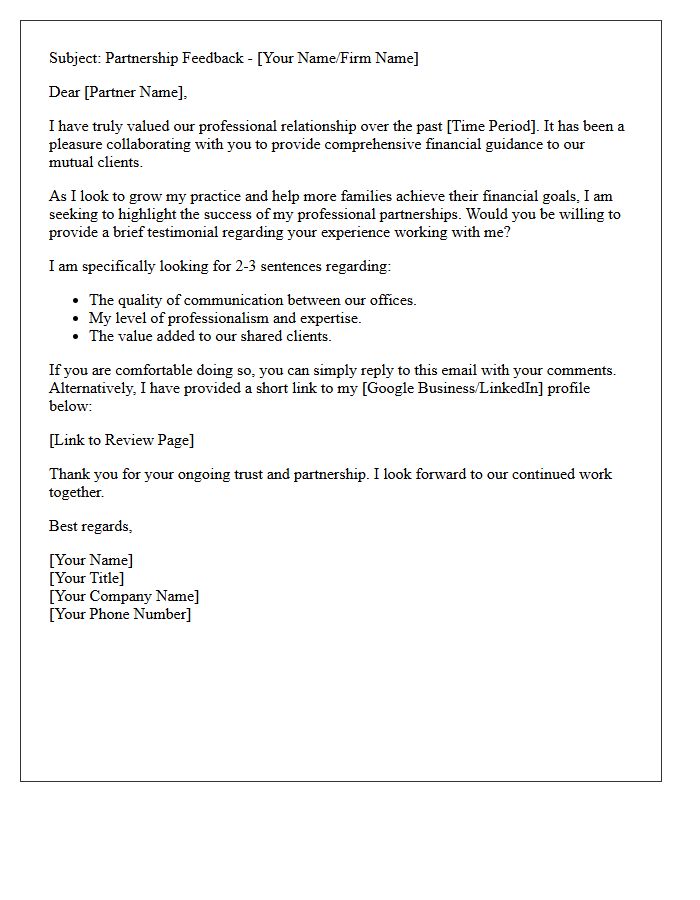 Subject: Partnership Feedback - [Your Name/Firm Name]

Dear [Partner Name],

I have truly valued our professional relationship over the past [Time Period]. It has been a pleasure collaborating with you to provide comprehensive financial guidance to our mutual clients.

As I look to grow my practice and help more families achieve their financial goals, I am seeking to highlight the success of my professional partnerships. Would you be willing to provide a brief testimonial regarding your experience working with me?

I am specifically looking for 2-3 sentences regarding:

• The quality of communication between our offices.
• My level of professionalism and expertise.
• The value added to our shared clients.

If you are comfortable doing so, you can simply reply to this email with your comments. Alternatively, I have provided a short link to my [Google Business/LinkedIn] profile below:

[Link to Review Page]

Thank you for your ongoing trust and partnership. I look forward to our continued work together.

Best regards,

[Your Name]
[Your Title]
[Your Company Name]
[Your Phone Number]